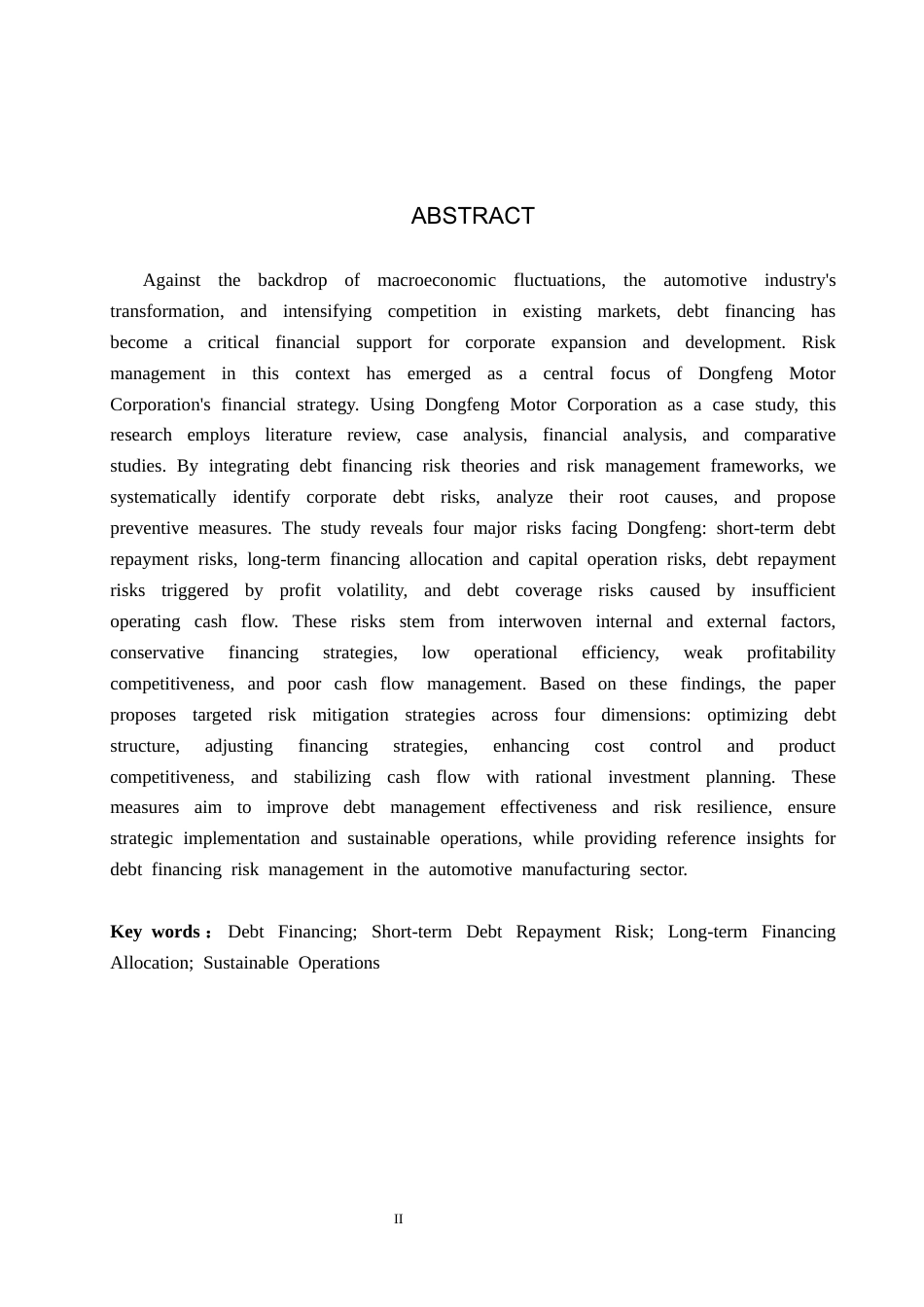 ABSTRACT

Against the backdrop of macroeconomic fluctuations, the automotive industry's transformation, and intensifying competition in existing markets, debt financing has become a critical financial support for corporate expansion and development. Risk management in this context has emerged as a central focus of Dongfeng Motor Corporation's financial strategy. Using Dongfeng Motor Corporation as a case study, this research employs literature review, case analysis, financial analysis, and comparative studies. By integrating debt financing risk theories and risk management frameworks, we systematically identify corporate debt risks, analyze their root causes, and propose preventive measures. The study reveals four major risks facing Dongfeng: short-term debt repayment risks, long-term financing allocation and capital operation risks, debt repayment risks triggered by profit volatility, and debt coverage risks caused by insufficient operating cash flow. These risks stem from interwoven internal and external factors, conservative financing strategies, low operational efficiency, weak profitability competitiveness, and poor cash flow management. Based on these findings, the paper proposes targeted risk mitigation strategies across four dimensions: optimizing debt structure, adjusting financing strategies, enhancing cost control and product competitiveness, and stabilizing cash flow with rational investment planning. These measures aim to improve debt management effectiveness and risk resilience, ensure strategic implementation and sustainable operations, while providing reference insights for debt financing risk management in the automotive manufacturing sector.

Key words： Debt Financing; Short-term Debt Repayment Risk; Long-term Financing Allocation; Sustainable Operations

II